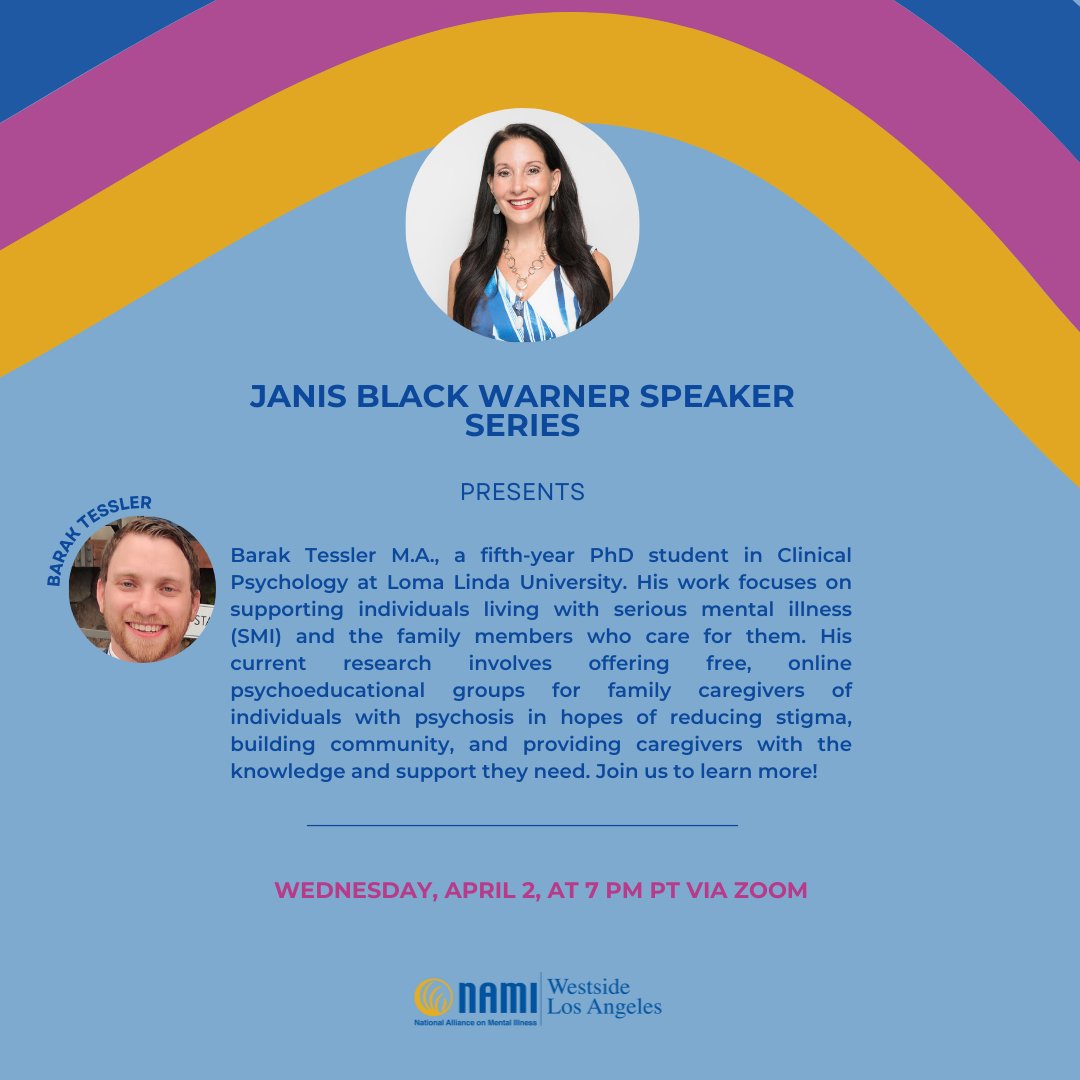 JANIS BLACK WARNER SPEAKER SERIES

PRESENTS

BARAK TESSLER

Barak Tessler M.A., a fifth-year PhD student in Clinical Psychology at Loma Linda University. His work focuses on supporting individuals living with serious mental illness (SMI) and the family members who care for them. His current research involves offering free, online psychoeducational groups for family caregivers of individuals with psychosis in hopes of reducing stigma, building community, and providing caregivers with the knowledge and support they need. Join us to learn more!

WEDNESDAY, APRIL 2, AT 7 PM PT VIA ZOOM

NAMI National Alliance on Mental Illness Westside Los Angeles